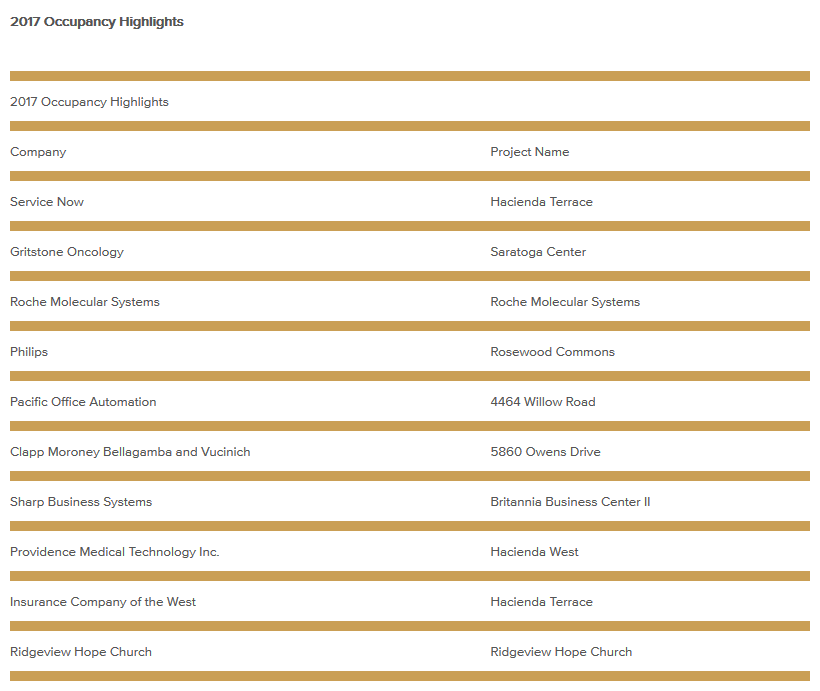 2017 Occupancy Highlights

2017 Occupancy Highlights

| Company | Project Name |
|---|---|
| Service Now | Hacienda Terrace |
| Gritstone Oncology | Saratoga Center |
| Roche Molecular Systems | Roche Molecular Systems |
| Philips | Rosewood Commons |
| Pacific Office Automation | 4464 Willow Road |
| Clapp Moroney Bellagamba and Vucinich | 5860 Owens Drive |
| Sharp Business Systems | Britannia Business Center II |
| Providence Medical Technology Inc. | Hacienda West |
| Insurance Company of the West | Hacienda Terrace |
| Ridgeview Hope Church | Ridgeview Hope Church |